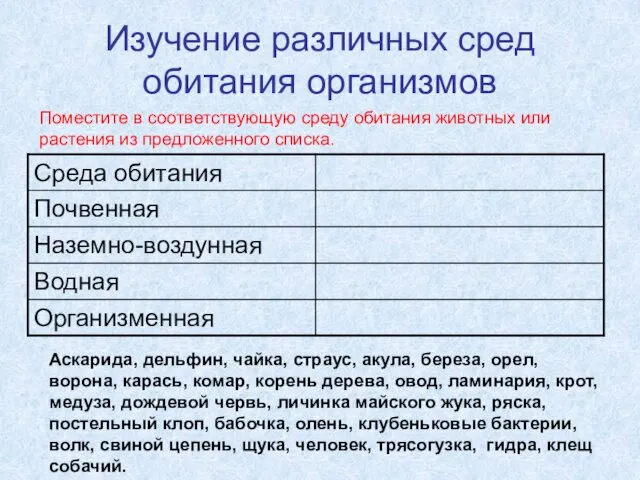 Изучение различных сред обитания организмов

Поместите в соответствующую среду обитания животных или растения из предложенного списка.

| Среда обитания | |
|---|---|
| Почвенная | |
| Наземно-воздунная | |
| Водная | |
| Организменная | |

Аскарида, дельфин, чайка, страус, акула, береза, орел, ворона, карась, комар, корень дерева, овод, ламинария, крот, медуза, дождевой червь, личинка майского жука, ряска, постельный клоп, бабочка, олень, клубеньковые бактерии, волк, свиной цепень, щука, человек, трясогузка, гидра, клещ собачий.